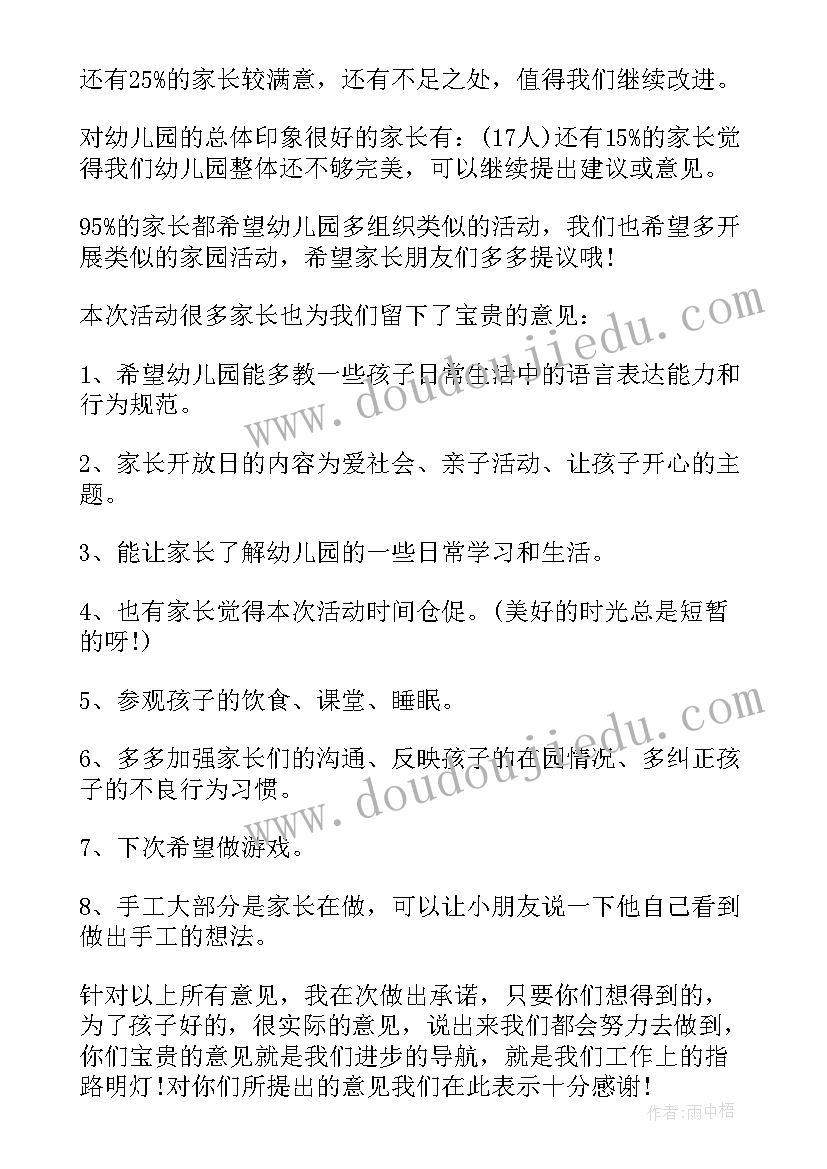 还有25%的家长较满意，还有不足之处，值得我们继续改进。

对幼儿园的总体印象很好的家长有：(17人)还有15%的家长觉得我们幼儿园整体还不够完美，可以继续提出建议或意见。

95%的家长都希望幼儿园多组织类似的活动，我们也希望多开展类似的家园活动，希望家长朋友们多多提议哦！

本次活动很多家长也为我们留下了宝贵的意见：

1、希望幼儿园能多教一些孩子日常生活中的语言表达能力和行为规范。

2、家长开放日的内容为爱社会、亲子活动、让孩子开心的主题。

3、能让家长了解幼儿园的一些日常学习和生活。

4、也有家长觉得本次活动时间仓促。(美好的时光总是短暂的呀!)

5、参观孩子的饮食、课堂、睡眠。

6、多多加强家长们的沟通、反映孩子的在园情况、多纠正孩子的不良行为习惯。

7、下次希望做游戏。

8、手工大部分是家长在做，可以让小朋友说一下他自己看到做出手工的想法。

针对以上所有意见，我在次做出承诺，只要你们想得到的，为了孩子好的，很实际的意见，说出来我们都会努力去做到，你们宝贵的意见就是我们进步的导航，就是我们工作上的指路明灯!对你们所提出的意见我们在此表示十分感谢!

www.doudoujiedu.com

www.doudoujiedu.com

作者:雨中梧